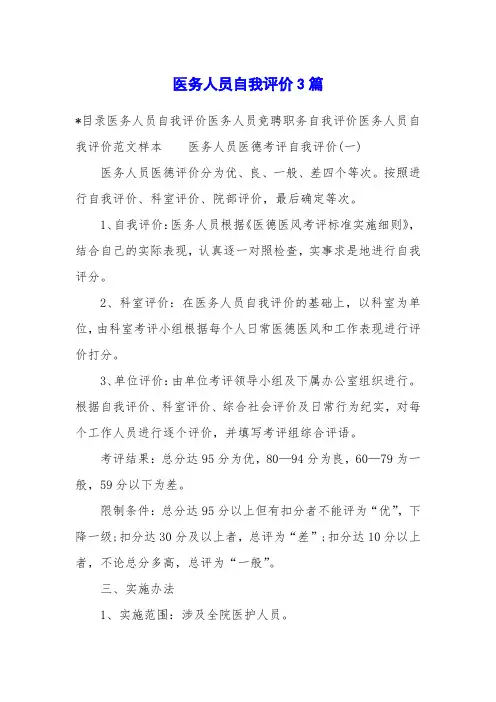 医务人员自我评价3篇

*目录医务人员自我评价医务人员竞聘职务自我评价医务人员自我评价范文样本　　医务人员医德考评自我评价(一)

医务人员医德评价分为优、良、一般、差四个等次。按照进行自我评价、科室评价、院部评价，最后确定等次。

1、自我评价：医务人员根据《医德医风考评标准实施细则》，结合自己的实际表现，认真逐一对照检查，实事求是地进行自我评分。

2、科室评价：在医务人员自我评价的基础上，以科室为单位，由科室考评小组根据每个人日常医德医风和工作表现进行评价打分。

3、单位评价：由单位考评领导小组及下属办公室组织进行。根据自我评价、科室评价、综合社会评价及日常行为纪实，对每个工作人员进行逐个评价，并填写考评组综合评语。

考评结果：总分达95分为优，80—94分为良，60—79为一般，59分以下为差。

限制条件：总分达95分以上但有扣分者不能评为“优”，下降一级；扣分达30分及以上者，总评为“差”；扣分达10分以上者，不论总分多高，总评为“一般”。

三、实施办法

1、实施范围：涉及全院医护人员。